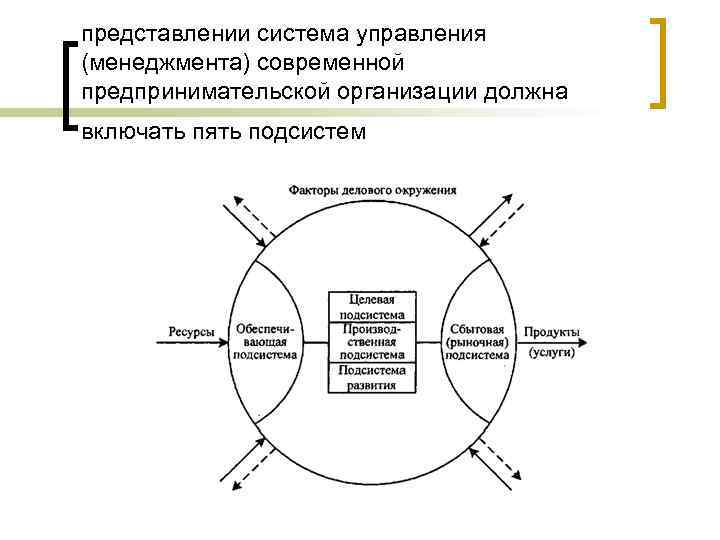 представлении система управления (менеджмента) современной предпринимательской организации должна включать пять подсистем

Факторы делового окружения

Ресурсы

Обеспечивающая подсистема

Целевая подсистема

Производственная подсистема

Подсистема развития

Сбытовая (рыночная) подсистема

Продукты (услуги)